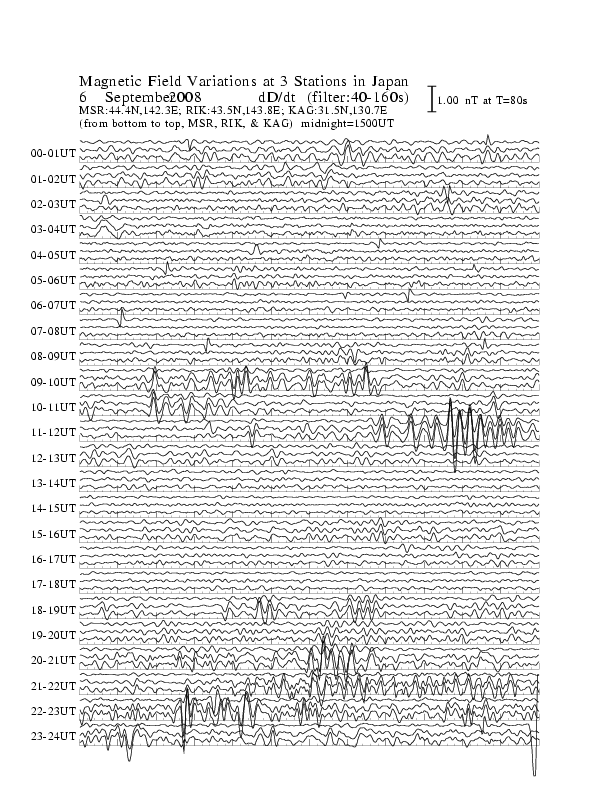 Magnetic Field Variations at 3 Stations in Japan
6 Septembe2008 dD/dt (filter:40-160s)
1.00 nT at T=80s
MSR:44.4N,142.3E; RIK:43.5N,143.8E; KAG:31.5N,130.7E
(from bottom to top, MSR, RIK, & KAG) midnight=1500UT

00-01UT
01-02UT
02-03UT
03-04UT
04-05UT
05-06UT
06-07UT
07-08UT
08-09UT
09-10UT
10-11UT
11-12UT
12-13UT
13-14UT
14-15UT
15-16UT
16-17UT
17-18UT
18-19UT
19-20UT
20-21UT
21-22UT
22-23UT
23-24UT